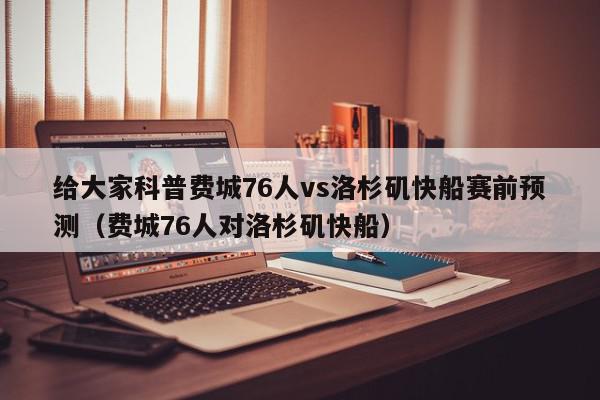 给大家科普费城76人vs洛杉矶快船赛前预测（费城76人对洛杉矶快船）